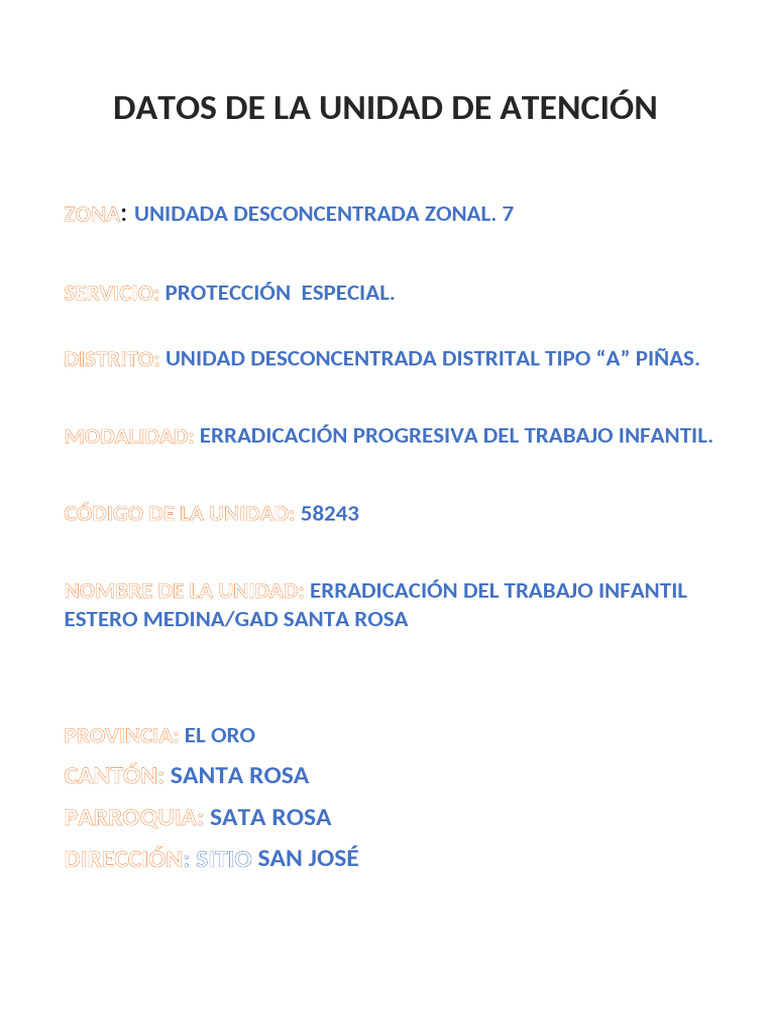 DATOS DE LA UNIDAD DE ATENCIÓN

ZONA: UNIDADA DESCONCENTRADA ZONAL. 7

SERVICIO: PROTECCIÓN ESPECIAL.

DISTRITO: UNIDAD DESCONCENTRADA DISTRITAL TIPO “A” PIÑAS.

MODALIDAD: ERRADICACIÓN PROGRESIVA DEL TRABAJO INFANTIL.

CÓDIGO DE LA UNIDAD: 58243

NOMBRE DE LA UNIDAD: ERRADICACIÓN DEL TRABAJO INFANTIL ESTERO MEDINA/GAD SANTA ROSA

PROVINCIA: EL ORO

CANTÓN: SANTA ROSA

PARROQUIA: SATA ROSA

DIRECCIÓN: SITIO SAN JOSÉ